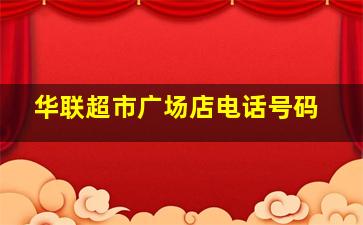 华联超市广场店电话号码